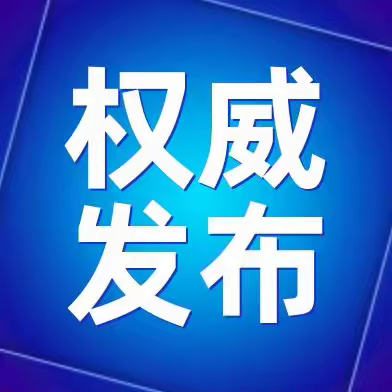 权威
发布